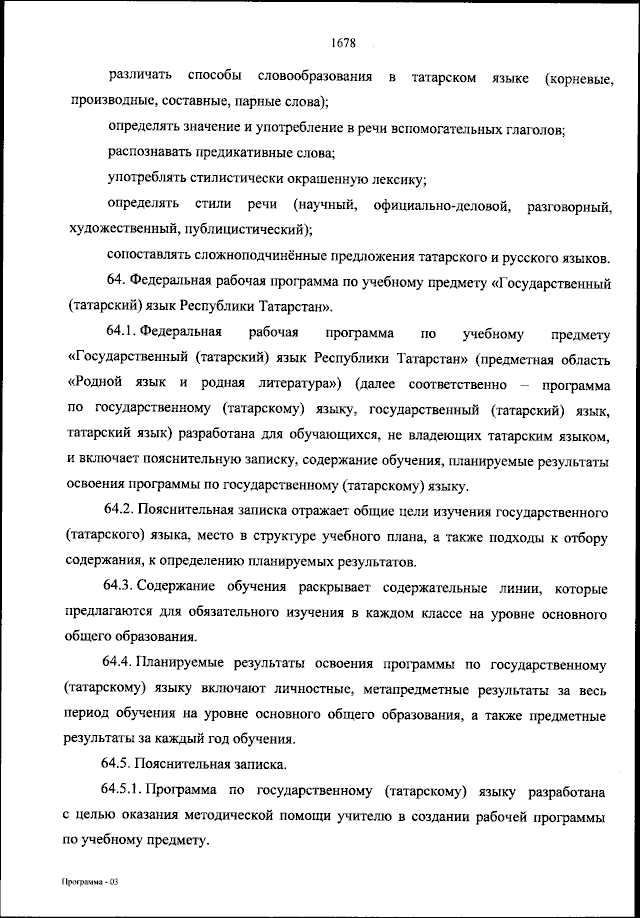 1678

различать способы словообразования в татарском языке (корневые, производные, составные, парные слова);

определять значение и употребление в речи вспомогательных глаголов;

распознавать предикативные слова;

употреблять стилистически окрашенную лексику;

определять стили речи (научный, официально-деловой, разговорный, художественный, публицистический);

сопоставлять сложноподчинённые предложения татарского и русского языков.

64. Федеральная рабочая программа по учебному предмету «Государственный (татарский) язык Республики Татарстан».

64.1. Федеральная рабочая программа по учебному предмету «Государственный (татарский) язык Республики Татарстан» (предметная область «Родной язык и родная литература») (далее соответственно – программа по государственному (татарскому) языку, государственный (татарский) язык, татарский язык) разработана для обучающихся, не владеющих татарским языком, и включает пояснительную записку, содержание обучения, планируемые результаты освоения программы по государственному (татарскому) языку.

64.2. Пояснительная записка отражает общие цели изучения государственного (татарского) языка, место в структуре учебного плана, а также подходы к отбору содержания, к определению планируемых результатов.

64.3. Содержание обучения раскрывает содержательные линии, которые предлагаются для обязательного изучения в каждом классе на уровне основного общего образования.

64.4. Планируемые результаты освоения программы по государственному (татарскому) языку включают личностные, метапредметные результаты за весь период обучения на уровне основного общего образования, а также предметные результаты за каждый год обучения.

64.5. Пояснительная записка.

64.5.1. Программа по государственному (татарскому) языку разработана с целью оказания методической помощи учителю в создании рабочей программы по учебному предмету.

Программа - 03